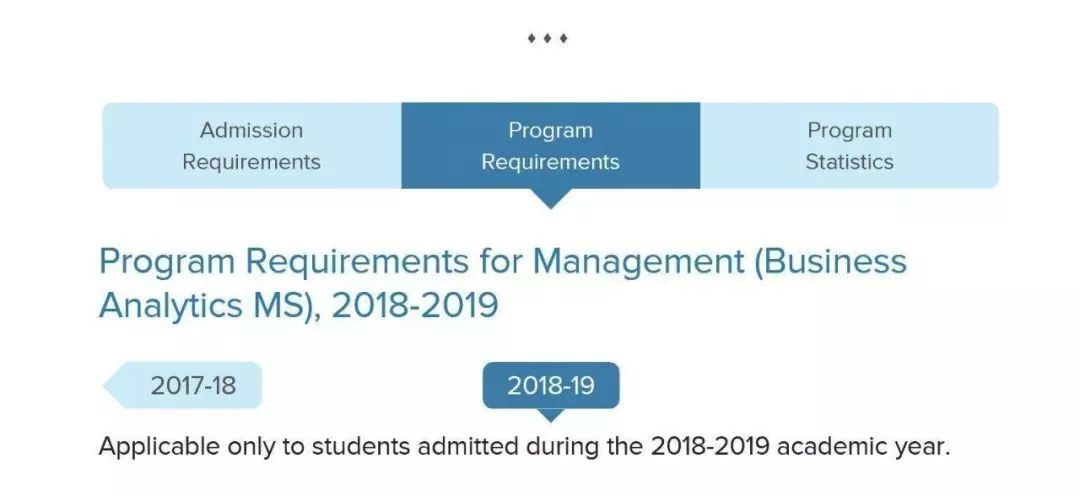 Admission Requirements

Program Requirements

Program Statistics

Program Requirements for Management (Business Analytics MS), 2018-2019

2017-18

2018-19

Applicable only to students admitted during the 2018-2019 academic year.